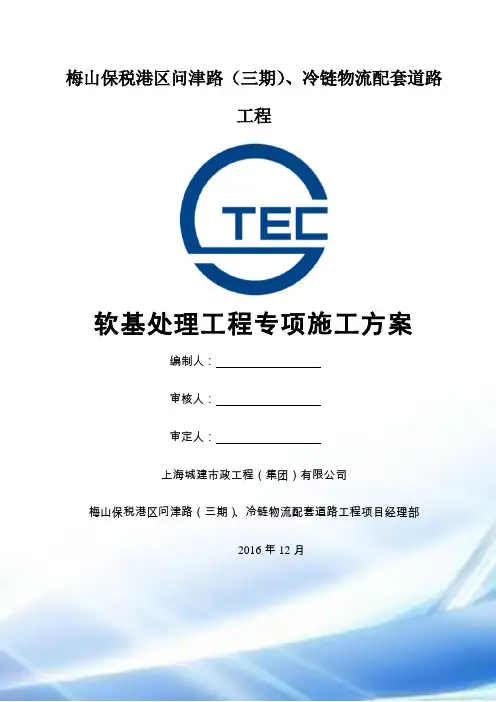 梅山保税港区问津路（三期)、冷链物流配套道路工程

TEC

软基处理工程专项施工方案

编制人：____

审核人：____

审定人：____

上海城建市政工程（集团）有限公司

梅山保税港区问津路（三期)、冷链物流配套道路工程项目经理部

2016年12月